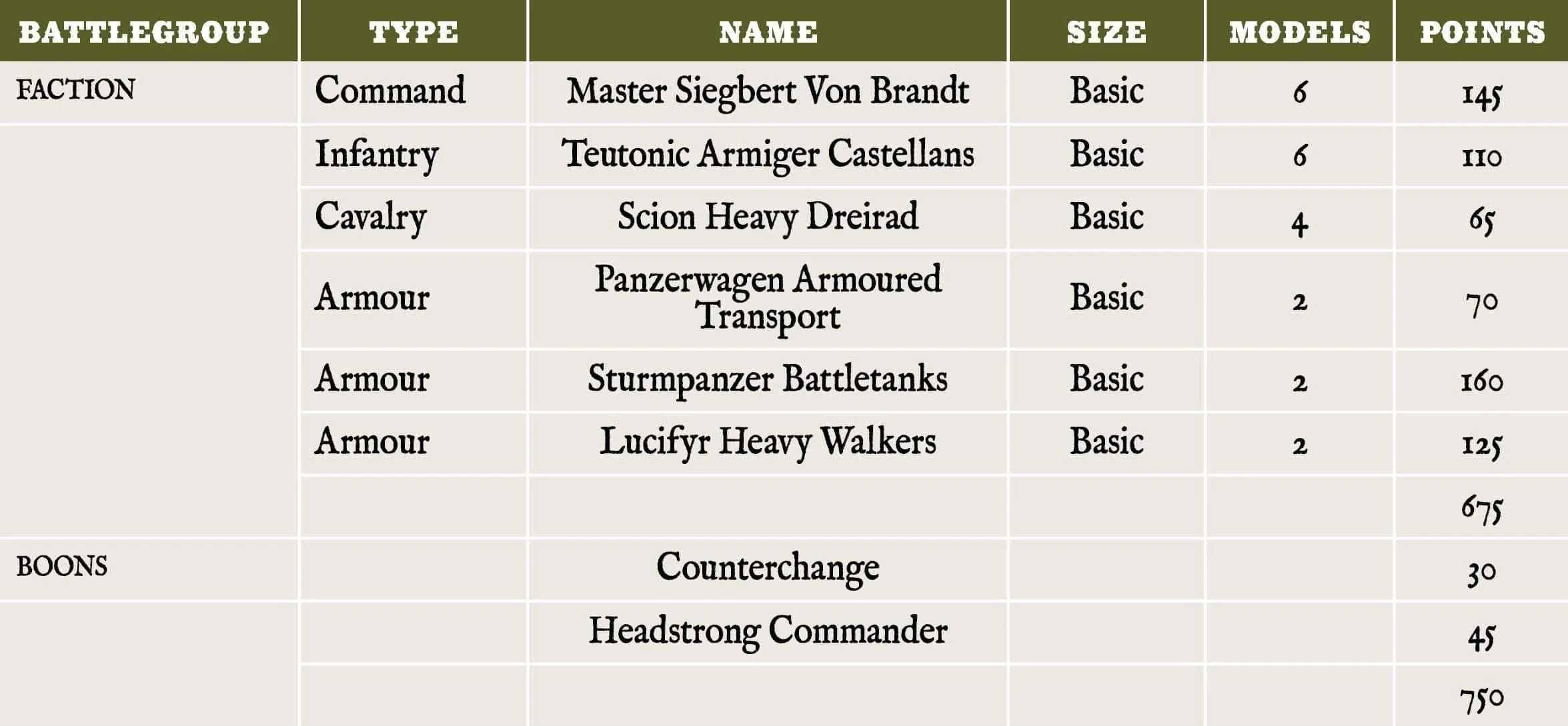 | BATTLEGROUP | TYPE | NAME | SIZE | MODELS | POINTS |
|---|---|---|---|---|---|
| FACTION | Command | Master Siegbert Von Brandt | Basic | 6 | 145 |
| | Infantry | Teutonic Armiger Castellans | Basic | 6 | 110 |
| | Cavalry | Scion Heavy Dreirad | Basic | 4 | 65 |
| | Armour | Panzerwagen Armoured Transport | Basic | 2 | 70 |
| | Armour | Sturmpanzer Battletanks | Basic | 2 | 160 |
| | Armour | Lucifyr Heavy Walkers | Basic | 2 | 125 |
| | | | | | 675 |
| BOONS | | Counterchange | | | 30 |
| | | Headstrong Commander | | | 45 |
| | | | | | 750 |